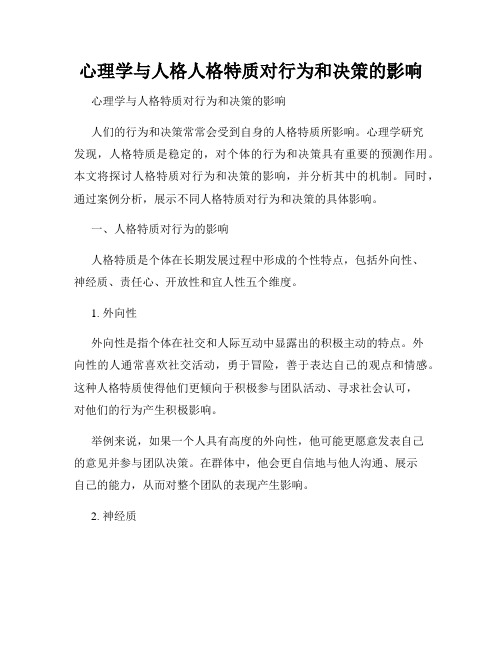 心理学与人格人格特质对行为和决策的影响

心理学与人格特质对行为和决策的影响

人们的行为和决策常常会受到自身的人格特质所影响。心理学研究发现，人格特质是稳定的，对个体的行为和决策具有重要的预测作用。本文将探讨人格特质对行为和决策的影响，并分析其中的机制。同时，通过案例分析，展示不同人格特质对行为和决策的具体影响。

一、人格特质对行为的影响

人格特质是个体在长期发展过程中形成的个性特点，包括外向性、神经质、责任心、开放性和宜人性五个维度。

1. 外向性

外向性是指个体在社交和人际互动中显露出的积极主动的特点。外向性的人通常喜欢社交活动，勇于冒险，善于表达自己的观点和情感。这种人格特质使得他们更倾向于积极参与团队活动、寻求社会认可，对他们的行为产生积极影响。

举例来说，如果一个人具有高度的外向性，他可能更愿意发表自己的意见并参与团队决策。在群体中，他会更自信地与他人沟通、展示自己的能力，从而对整个团队的表现产生影响。

2. 神经质